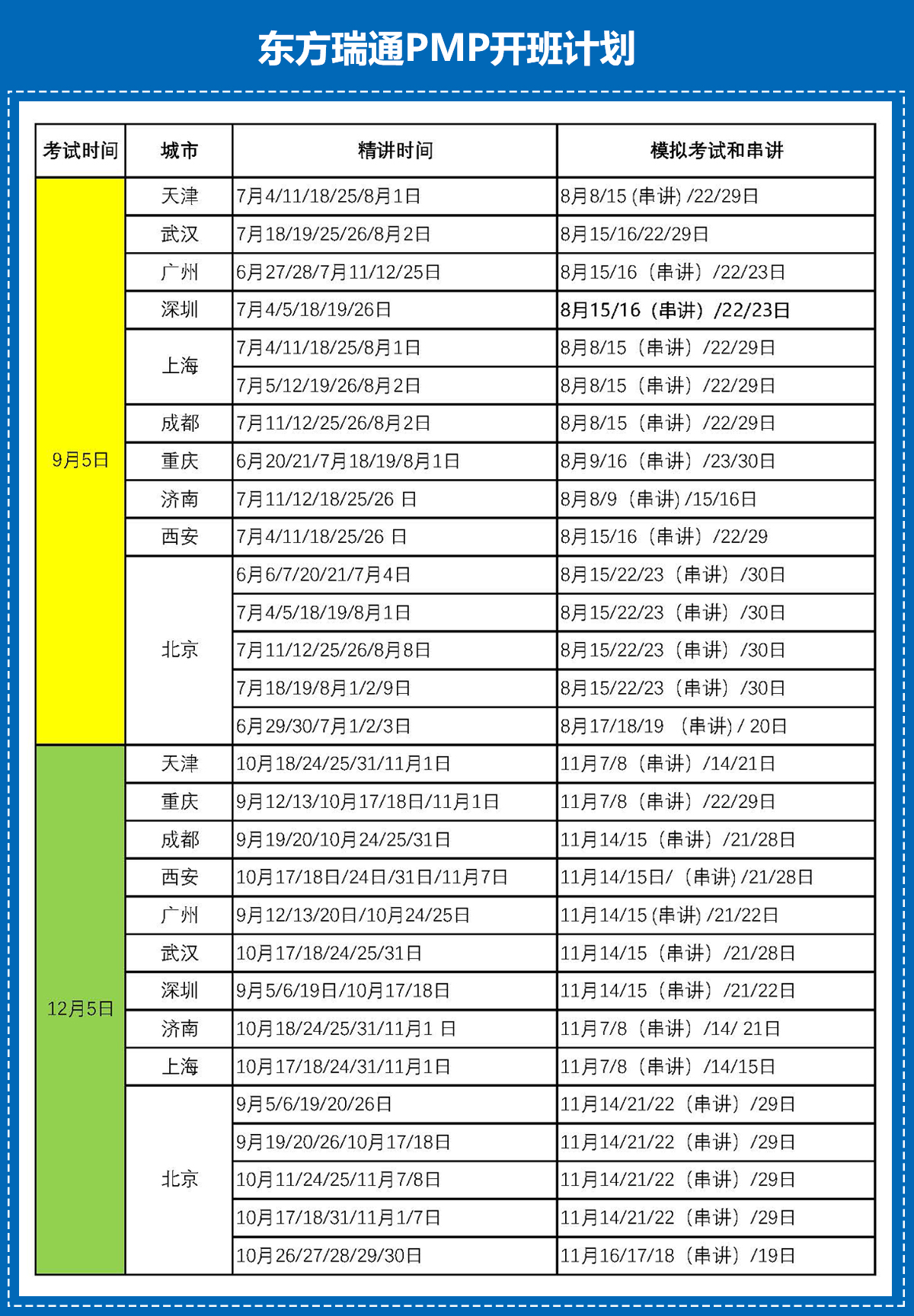 东方瑞通PMP开班计划

| 考试时间 | 城市 | 精讲时间 | 模拟考试和串讲 |
|---|---|---|---|
| 9月5日 | 天津 | 7月4/11/18/25/8月1日 | 8月8/15 (串讲) /22/29日 |
| | 武汉 | 7月18/19/25/26/8月2日 | 8月15/16/22/29日 |
| | 广州 | 6月27/28/7月11/12/25日 | 8月15/16（串讲）/22/23日 |
| | 深圳 | 7月4/5/18/19/26日 | 8月15/16（串讲）/22/23日 |
| | 上海 | 7月4/11/18/25/8月1日 | 8月8/15（串讲）/22/29日 |
| | | 7月5/12/19/26/8月2日 | 8月8/15（串讲）/22/29日 |
| | 成都 | 7月11/12/25/26/8月2日 | 8月8/15（串讲）/22/29日 |
| | 重庆 | 6月20/21/7月18/19/8月1日 | 8月9/16（串讲）/23/30日 |
| | 济南 | 7月11/12/18/25/26 日 | 8月8/9（串讲) /15/16日 |
| | 西安 | 7月4/11/18/25/26 日 | 8月15/16（串讲）/22/29 |
| | 北京 | 6月6/7/20/21/7月4日 | 8月15/22/23（串讲）/30日 |
| | | 7月4/5/18/19/8月1日 | 8月15/22/23（串讲）/30日 |
| | | 7月11/12/25/26/8月8日 | 8月15/22/23（串讲）/30日 |
| | | 7月18/19/8月1/2/9日 | 8月15/22/23（串讲）/30日 |
| | | 6月29/30/7月1/2/3日 | 8月17/18/19 （串讲) / 20日 |
| 12月5日 | 天津 | 10月18/24/25/31/11月1日 | 11月7/8（串讲）/14/21日 |
| | 重庆 | 9月12/13/10月17/18日/11月1日 | 11月7/8（串讲）/22/29日 |
| | 成都 | 9月19/20/10月24/25/31日 | 11月14/15（串讲）/21/28日 |
| | 西安 | 10月17/18日/24日/31日/11月7日 | 11月14/15日/（串讲) /21/28日 |
| | 广州 | 9月12/13/20日/10月24/25日 | 11月14/15 (串讲) /21/22日 |
| | 武汉 | 10月17/18/24/25/31日 | 11月14/15（串讲）/21/28日 |
| | 深圳 | 9月5/6/19日/10月17/18日 | 11月14/15（串讲）/21/22日 |
| | 济南 | 10月18/24/25/31/11月1 日 | 11月7/8（串讲）/14/ 21日 |
| | 上海 | 10月17/18/24/31/11月1日 | 11月7/8（串讲）/14/15日 |
| | 北京 | 9月5/6/19/20/26日 | 11月14/21/22（串讲）/29日 |
| | | 9月19/20/26/10月17/18日 | 11月14/21/22（串讲）/29日 |
| | | 10月11/24/25/11月7/8日 | 11月14/21/22（串讲）/29日 |
| | | 10月17/18/31/11月1/7日 | 11月14/21/22（串讲）/29日 |
| | | 10月26/27/28/29/30日 | 11月16/17/18（串讲）/19日 |